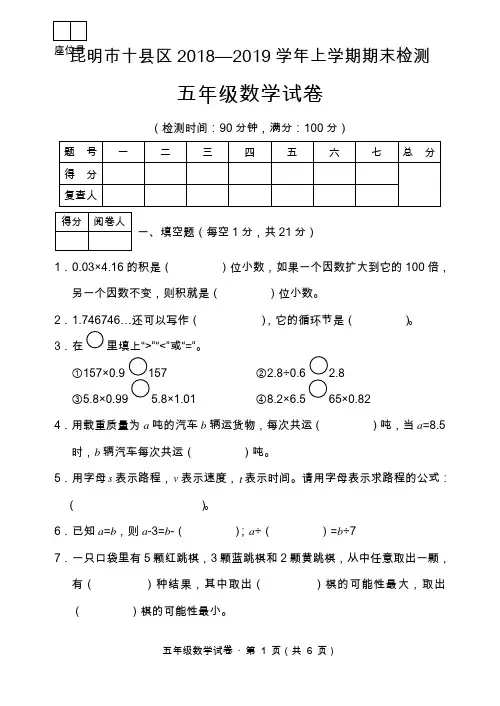 座位号

昆明市十县区 2018—2019 学年上学期期末检测

五年级数学试卷

（检测时间：90 分钟，满分：100 分）

| 题　号 | 一 | 二 | 三 | 四 | 五 | 六 | 七 | 总　分 |
|---|---|---|---|---|---|---|---|---|
| 得　分 | | | | | | | | |
| 复查人 | | | | | | | | |

| 得分 | 阅卷人 |
|---|---|
| | |

一、填空题（每空 1 分，共 21 分）

1．0.03×4.16 的积是（　　　）位小数，如果一个因数扩大到它的 100 倍，另一个因数不变，则积就是（　　　）位小数。

2．1.746746…还可以写作（　　　　），它的循环节是（　　　）。

3．在 ○ 里填上">""<"或"="。

①157×0.9 ○ 157　　　②2.8÷0.6 ○ 2.8

③5.8×0.99 ○ 5.8×1.01　　　④8.2×6.5 ○ 65×0.82

4．用载重质量为 $a$ 吨的汽车 $b$ 辆运货物，每次共运（　　　）吨，当 $a$=8.5 时，$b$ 辆汽车每次共运（　　　）吨。

5．用字母 $s$ 表示路程，$v$ 表示速度，$t$ 表示时间。请用字母表示求路程的公式：（　　　　　）。

6．已知 $a$=$b$，则 $a$-3=$b$-（　　　）；$a$÷（　　　）=$b$÷7

7．一只口袋里有 5 颗红跳棋，3 颗蓝跳棋和 2 颗黄跳棋，从中任意取出一颗，有（　　　）种结果，其中取出（　　　）棋的可能性最大，取出（　　　）棋的可能性最小。

五年级数学试卷 · 第 1 页（共 6 页）